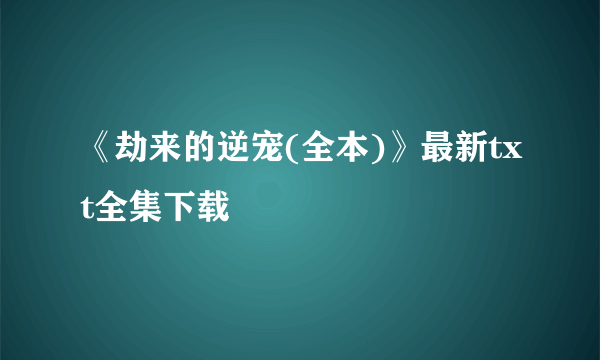 《劫来的逆宠(全本)》最新txt全集下载